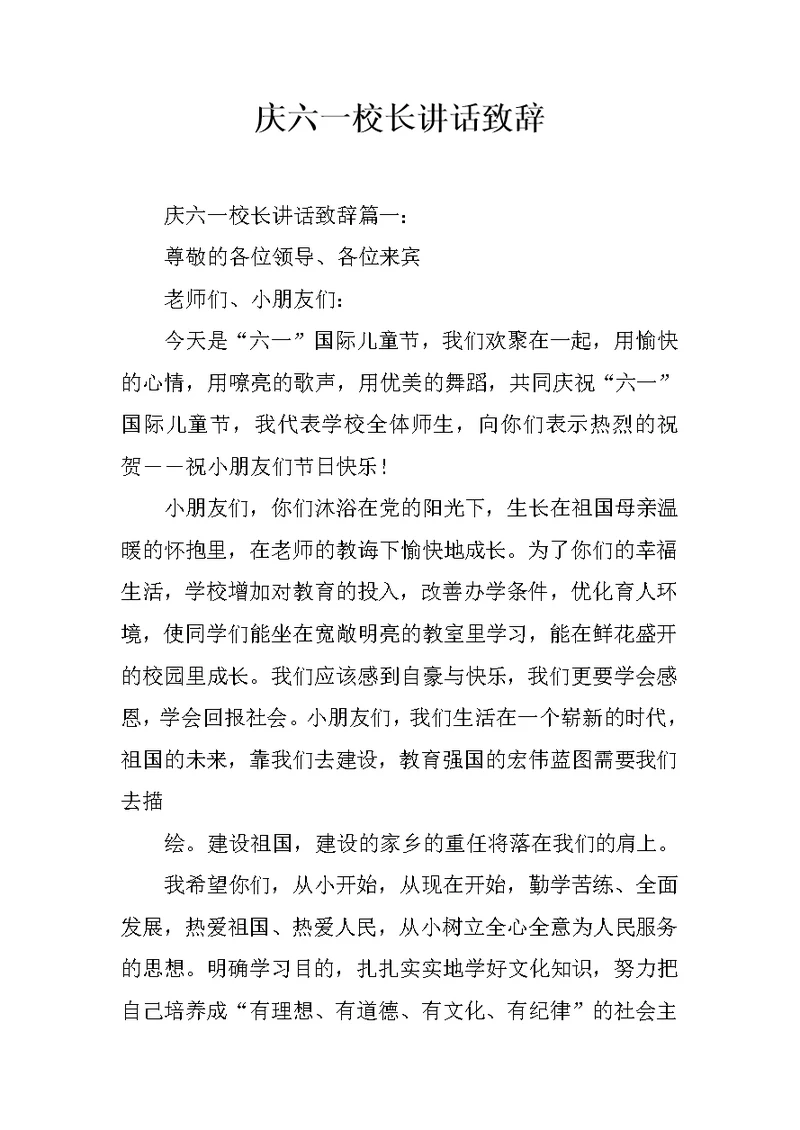 庆六一校长讲话致辞

庆六一校长讲话致辞篇一：

尊敬的各位领导、各位来宾

老师们、小朋友们：

今天是“六一”国际儿童节，我们欢聚在一起，用愉快的心情，用嘹亮的歌声，用优美的舞蹈，共同庆祝“六一”国际儿童节，我代表学校全体师生，向你们表示热烈的祝贺——祝小朋友们节日快乐！

小朋友们，你们沐浴在党的阳光下，生长在祖国母亲温暖的怀抱里，在老师的教诲下愉快地成长。为了你们的幸福生活，学校增加对教育的投入，改善办学条件，优化育人环境，使同学们能坐在宽敞明亮的教室里学习，能在鲜花盛开的校园里成长。我们应该感到自豪与快乐，我们更要学会感恩，学会回报社会。小朋友们，我们生活在一个崭新的时代，祖国的未来，靠我们去建设，教育强国的宏伟蓝图需要我们去描

绘。建设祖国，建设的家乡的重任将落在我们的肩上。

我希望你们，从小开始，从现在开始，勤学苦练、全面发展，热爱祖国、热爱人民，从小树立全心全意为人民服务的思想。明确学习目的，扎扎实实地学好文化知识，努力把自己培养成“有理想、有道德、有文化、有纪律”的社会主